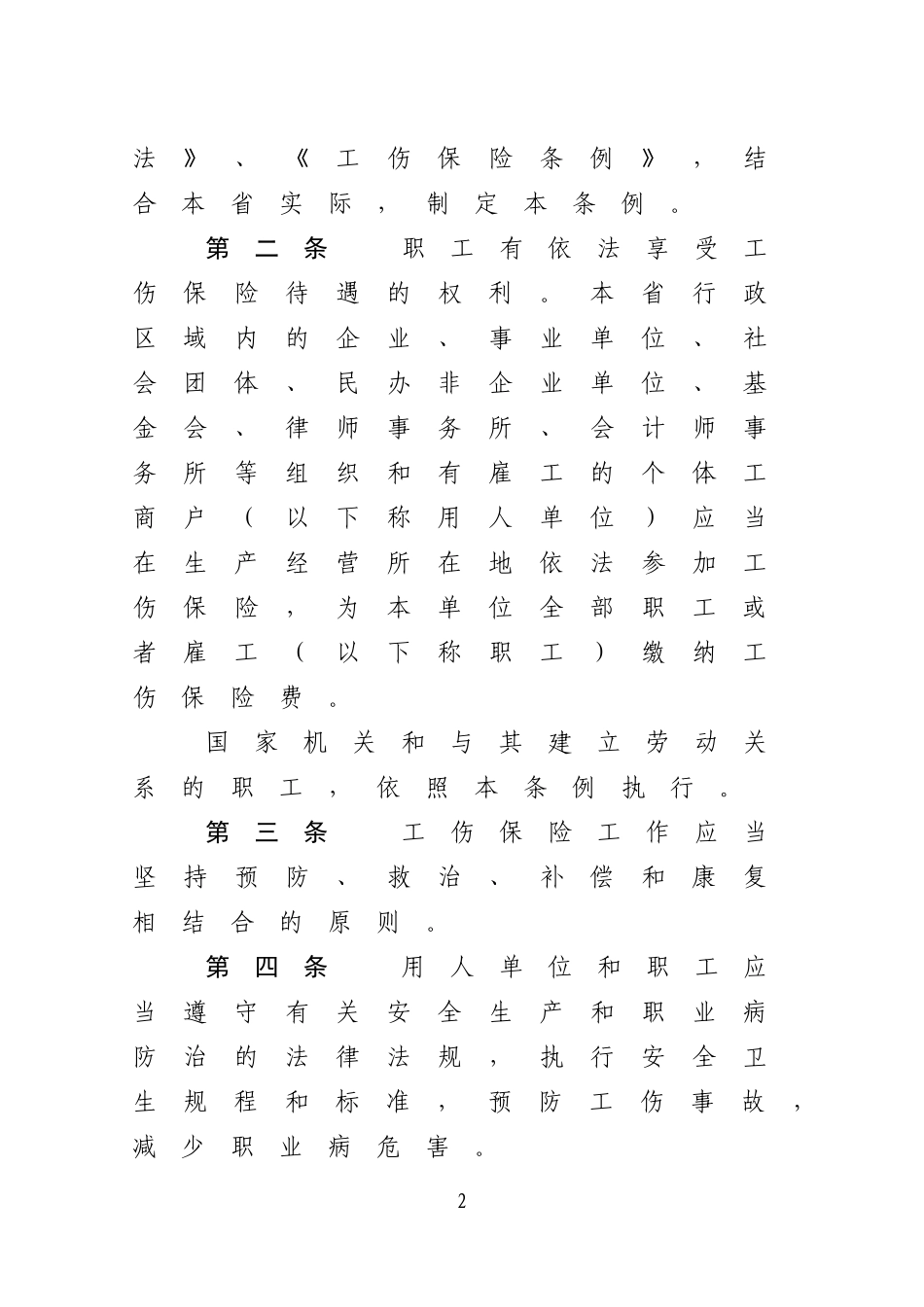 法》、《工伤保险条例》，结合本省实际，制定本条例。

第二条 职工有依法享受工伤保险待遇的权利。本省行政区域内的企业、事业单位、社会团体、民办非企业单位、基金会、律师事务所、会计师事务所等组织和有雇工的个体工商户（以下称用人单位）应当在生产经营所在地依法参加工伤保险，为本单位全部职工或者雇工（以下称职工）缴纳工伤保险费。

国家机关和与其建立劳动关系的职工，依照本条例执行。

第三条 工伤保险工作应当坚持预防、救治、补偿和康复相结合的原则。

第四条 用人单位和职工应当遵守有关安全生产和职业病防治的法律法规，执行安全卫生规程和标准，预防工伤事故，减少职业病危害。

2